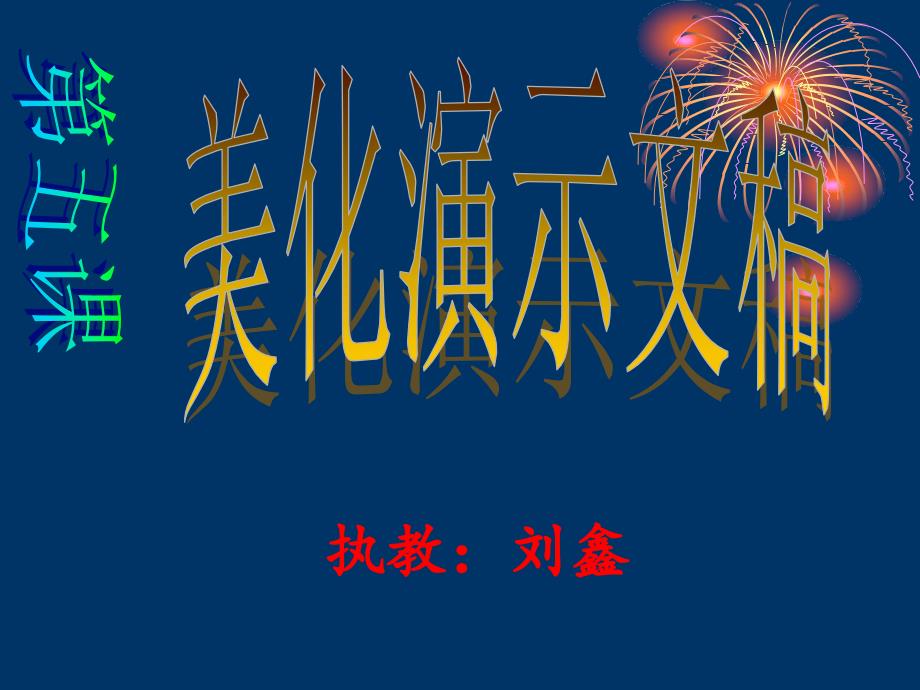 第五课

美化演示文稿

执教：刘鑫